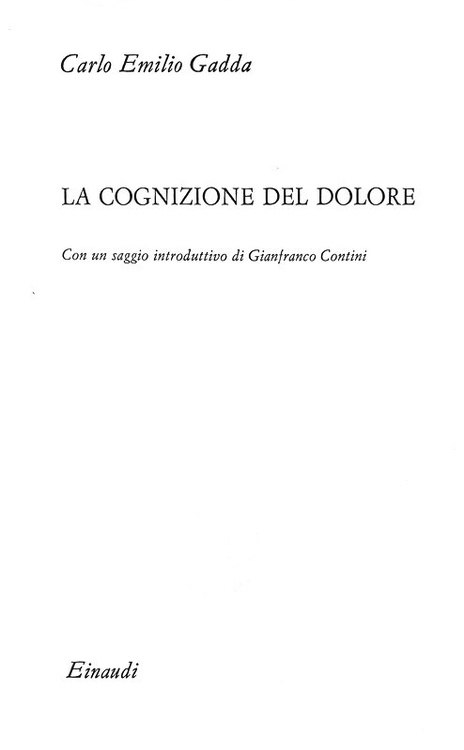 Carlo Emilio Gadda

LA COGNIZIONE DEL DOLORE

Con un saggio introduttivo di Gianfranco Contini

Einaudi